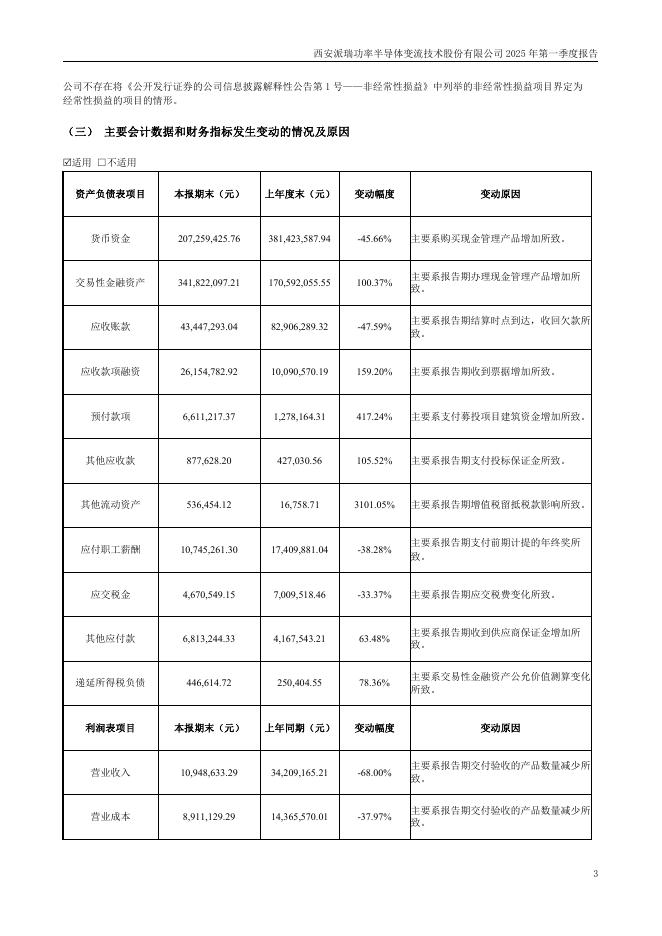 西安派瑞功率半导体变流技术股份有限公司 2025 年第一季度报告

公司不存在将《公开发行证券的公司信息披露解释性公告第 1 号——非经常性损益》中列举的非经常性损益项目界定为经常性损益的项目的情形。

（三） 主要会计数据和财务指标发生变动的情况及原因

☑适用 □不适用

| 资产负债表项目 | 本报期末（元） | 上年度末（元） | 变动幅度 | 变动原因 |
|---|---|---|---|---|
| 货币资金 | 207,259,425.76 | 381,423,587.94 | -45.66% | 主要系购买现金管理产品增加所致。 |
| 交易性金融资产 | 341,822,097.21 | 170,592,055.55 | 100.37% | 主要系报告期办理现金管理产品增加所致。 |
| 应收账款 | 43,447,293.04 | 82,906,289.32 | -47.59% | 主要系报告期结算时点到达，收回欠款所致。 |
| 应收款项融资 | 26,154,782.92 | 10,090,570.19 | 159.20% | 主要系报告期收到票据增加所致。 |
| 预付款项 | 6,611,217.37 | 1,278,164.31 | 417.24% | 主要系支付募投项目建筑资金增加所致。 |
| 其他应收款 | 877,628.20 | 427,030.56 | 105.52% | 主要系报告期支付投标保证金所致。 |
| 其他流动资产 | 536,454.12 | 16,758.71 | 3101.05% | 主要系报告期增值税留抵税款影响所致。 |
| 应付职工薪酬 | 10,745,261.30 | 17,409,881.04 | -38.28% | 主要系报告期支付前期计提的年终奖所致。 |
| 应交税金 | 4,670,549.15 | 7,009,518.46 | -33.37% | 主要系报告期应交税费变化所致。 |
| 其他应付款 | 6,813,244.33 | 4,167,543.21 | 63.48% | 主要系报告期收到供应商保证金增加所致。 |
| 递延所得税负债 | 446,614.72 | 250,404.55 | 78.36% | 主要系交易性金融资产公允价值测算变化所致。 |
| 利润表项目 | 本报期末（元） | 上年同期（元） | 变动幅度 | 变动原因 |
| 营业收入 | 10,948,633.29 | 34,209,165.21 | -68.00% | 主要系报告期交付验收的产品数量减少所致。 |
| 营业成本 | 8,911,129.29 | 14,365,570.01 | -37.97% | 主要系报告期交付验收的产品数量减少所致。 |

3